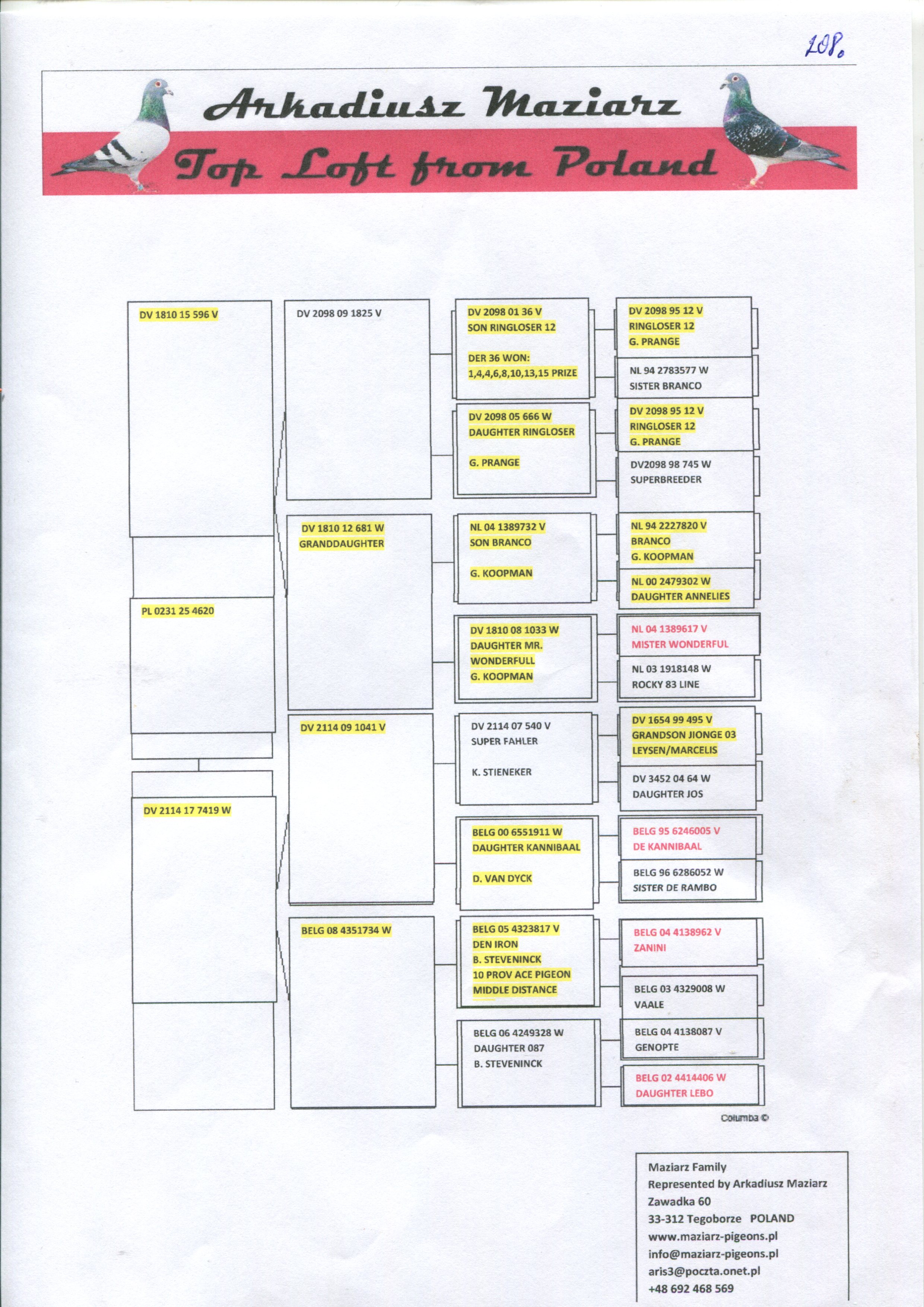 108.

Arkadiusz Maziarz
Top Loft from Poland

DV 1810 15 596 V

PL 0231 25 4620

DV 2114 17 7419 W

DV 2098 09 1825 V

DV 1810 12 681 W
GRANDDAUGHTER

DV 2114 09 1041 V

BELG 08 4351734 W

DV 2098 01 36 V
SON RINGLOSER 12

DER 36 WON:
1,4,4,6,8,10,13,15 PRIZE

DV 2098 05 666 W
DAUGHTER RINGLOSER

G. PRANGE

NL 04 1389732 V
SON BRANCO

G. KOOPMAN

DV 1810 08 1033 W
DAUGHTER MR.
WONDERFULL
G. KOOPMAN

DV 2114 07 540 V
SUPER FAHLER

K. STIENEKER

BELG 00 6551911 W
DAUGHTER KANNIBAAL

D. VAN DYCK

BELG 05 4323817 V
DEN IRON
B. STEVENINCK
10 PROV ACE PIGEON
MIDDLE DISTANCE

BELG 06 4249328 W
DAUGHTER 087
B. STEVENINCK

DV 2098 95 12 V
RINGLOSER 12
G. PRANGE

NL 94 2783577 W
SISTER BRANCO

DV 2098 95 12 V
RINGLOSER 12
G. PRANGE

DV2098 98 745 W
SUPERBREEDER

NL 94 2227820 V
BRANCO
G. KOOPMAN

NL 00 2479302 W
DAUGHTER ANNELIES

NL 04 1389617 V
MISTER WONDERFUL

NL 03 1918148 W
ROCKY 83 LINE

DV 1654 99 495 V
GRANDSON JIONGE 03
LEYSEN/MARCELIS

DV 3452 04 64 W
DAUGHTER JOS

BELG 95 6246005 V
DE KANNIBAAL

BELG 96 6286052 W
SISTER DE RAMBO

BELG 04 4138962 V
ZANINI

BELG 03 4329008 W
VAALE

BELG 04 4138087 V
GENOPTE

BELG 02 4414406 W
DAUGHTER LEBO

Columba ©

Maziarz Family
Represented by Arkadiusz Maziarz
Zawadka 60
33-312 Tegoborze POLAND
www.maziarz-pigeons.pl
info@maziarz-pigeons.pl
aris3@poczta.onet.pl
+48 692 468 569